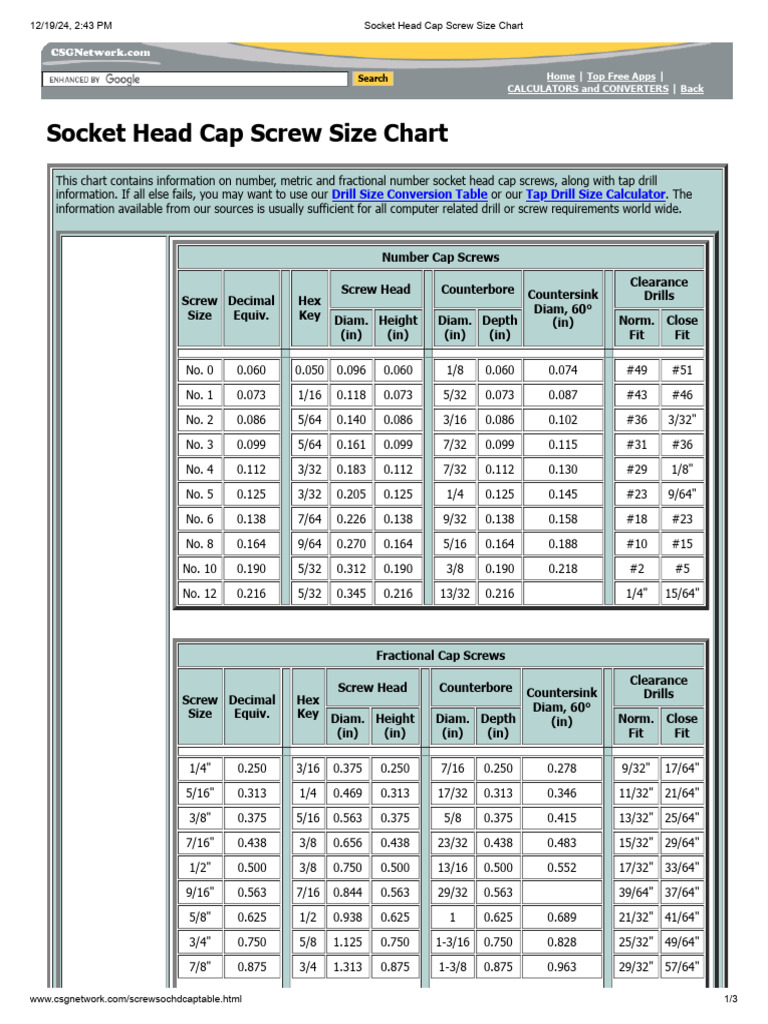 12/19/24, 2:43 PM Socket Head Cap Screw Size Chart

CSGNetwork.com

ENHANCED BY Google Search

Home | Top Free Apps | CALCULATORS and CONVERTERS | Back

Socket Head Cap Screw Size Chart

This chart contains information on number, metric and fractional number socket head cap screws, along with tap drill information. If all else fails, you may want to use our Drill Size Conversion Table or our Tap Drill Size Calculator. The information available from our sources is usually sufficient for all computer related drill or screw requirements world wide.

Number Cap Screws

| Screw Size | Decimal Equiv. | Hex Key | Screw Head Diam. (in) | Screw Head Height (in) | Counterbore Diam. (in) | Counterbore Depth (in) | Countersink Diam, 60° (in) | Clearance Drills Norm. Fit | Clearance Drills Close Fit |
|---|---|---|---|---|---|---|---|---|---|
| No. 0 | 0.060 | 0.050 | 0.096 | 0.060 | 1/8 | 0.060 | 0.074 | #49 | #51 |
| No. 1 | 0.073 | 1/16 | 0.118 | 0.073 | 5/32 | 0.073 | 0.087 | #43 | #46 |
| No. 2 | 0.086 | 5/64 | 0.140 | 0.086 | 3/16 | 0.086 | 0.102 | #36 | 3/32" |
| No. 3 | 0.099 | 5/64 | 0.161 | 0.099 | 7/32 | 0.099 | 0.115 | #31 | #36 |
| No. 4 | 0.112 | 3/32 | 0.183 | 0.112 | 7/32 | 0.112 | 0.130 | #29 | 1/8" |
| No. 5 | 0.125 | 3/32 | 0.205 | 0.125 | 1/4 | 0.125 | 0.145 | #23 | 9/64" |
| No. 6 | 0.138 | 7/64 | 0.226 | 0.138 | 9/32 | 0.138 | 0.158 | #18 | #23 |
| No. 8 | 0.164 | 9/64 | 0.270 | 0.164 | 5/16 | 0.164 | 0.188 | #10 | #15 |
| No. 10 | 0.190 | 5/32 | 0.312 | 0.190 | 3/8 | 0.190 | 0.218 | #2 | #5 |
| No. 12 | 0.216 | 5/32 | 0.345 | 0.216 | 13/32 | 0.216 | | 1/4" | 15/64" |

Fractional Cap Screws

| Screw Size | Decimal Equiv. | Hex Key | Screw Head Diam. (in) | Screw Head Height (in) | Counterbore Diam. (in) | Counterbore Depth (in) | Countersink Diam, 60° (in) | Clearance Drills Norm. Fit | Clearance Drills Close Fit |
|---|---|---|---|---|---|---|---|---|---|
| 1/4" | 0.250 | 3/16 | 0.375 | 0.250 | 7/16 | 0.250 | 0.278 | 9/32" | 17/64" |
| 5/16" | 0.313 | 1/4 | 0.469 | 0.313 | 17/32 | 0.313 | 0.346 | 11/32" | 21/64" |
| 3/8" | 0.375 | 5/16 | 0.563 | 0.375 | 5/8 | 0.375 | 0.415 | 13/32" | 25/64" |
| 7/16" | 0.438 | 3/8 | 0.656 | 0.438 | 23/32 | 0.438 | 0.483 | 15/32" | 29/64" |
| 1/2" | 0.500 | 3/8 | 0.750 | 0.500 | 13/16 | 0.500 | 0.552 | 17/32" | 33/64" |
| 9/16" | 0.563 | 7/16 | 0.844 | 0.563 | 29/32 | 0.563 | | 39/64" | 37/64" |
| 5/8" | 0.625 | 1/2 | 0.938 | 0.625 | 1 | 0.625 | 0.689 | 21/32" | 41/64" |
| 3/4" | 0.750 | 5/8 | 1.125 | 0.750 | 1-3/16 | 0.750 | 0.828 | 25/32" | 49/64" |
| 7/8" | 0.875 | 3/4 | 1.313 | 0.875 | 1-3/8 | 0.875 | 0.963 | 29/32" | 57/64" |

www.csgnetwork.com/screwsochdcaptable.html 1/3